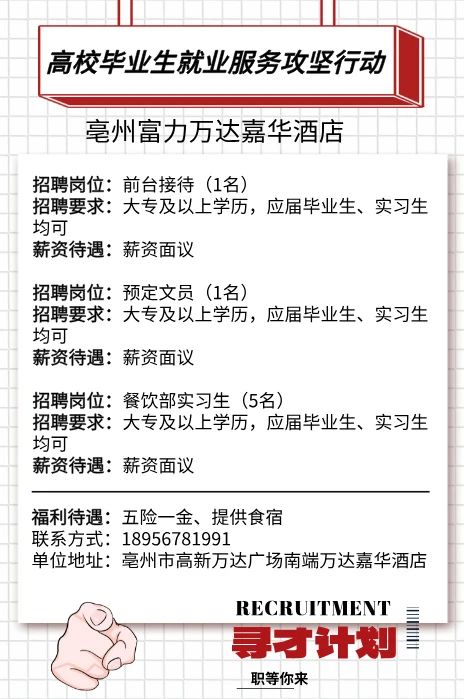 高校毕业生就业服务攻坚行动

亳州富力万达嘉华酒店

招聘岗位：前台接待（1名）
招聘要求：大专及以上学历，应届毕业生、实习生均可
薪资待遇：薪资面议

招聘岗位：预定文员（1名）
招聘要求：大专及以上学历，应届毕业生、实习生均可
薪资待遇：薪资面议

招聘岗位：餐饮部实习生（5名）
招聘要求：大专及以上学历，应届毕业生、实习生均可
薪资待遇：薪资面议

福利待遇：五险一金、提供食宿
联系方式：18956781991
单位地址：亳州市高新万达广场南端万达嘉华酒店

RECRUITMENT
寻才计划
职等你来